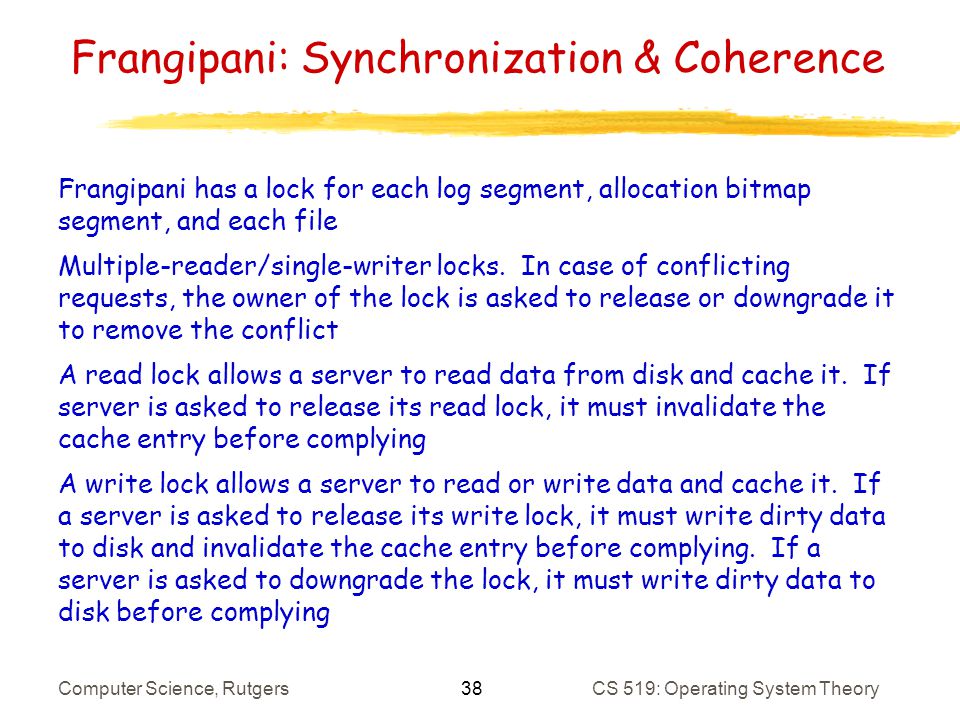 Frangipani: Synchronization & Coherence

Frangipani has a lock for each log segment, allocation bitmap segment, and each file

Multiple-reader/single-writer locks. In case of conflicting requests, the owner of the lock is asked to release or downgrade it to remove the conflict

A read lock allows a server to read data from disk and cache it. If server is asked to release its read lock, it must invalidate the cache entry before complying

A write lock allows a server to read or write data and cache it. If a server is asked to release its write lock, it must write dirty data to disk and invalidate the cache entry before complying. If a server is asked to downgrade the lock, it must write dirty data to disk before complying

Computer Science, Rutgers 38 CS 519: Operating System Theory